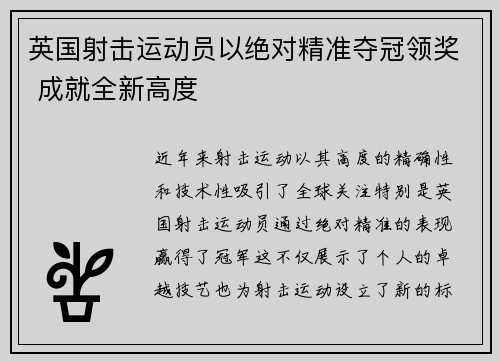 英国射击运动员以绝对精准夺冠领奖 成就全新高度

近年来射击运动以其高度的精确性和技术性吸引了全球关注特别是英国射击运动员通过绝对精准的表现赢得了冠军这不仅展示了个人的卓越技艺也为射击运动设立了新的标